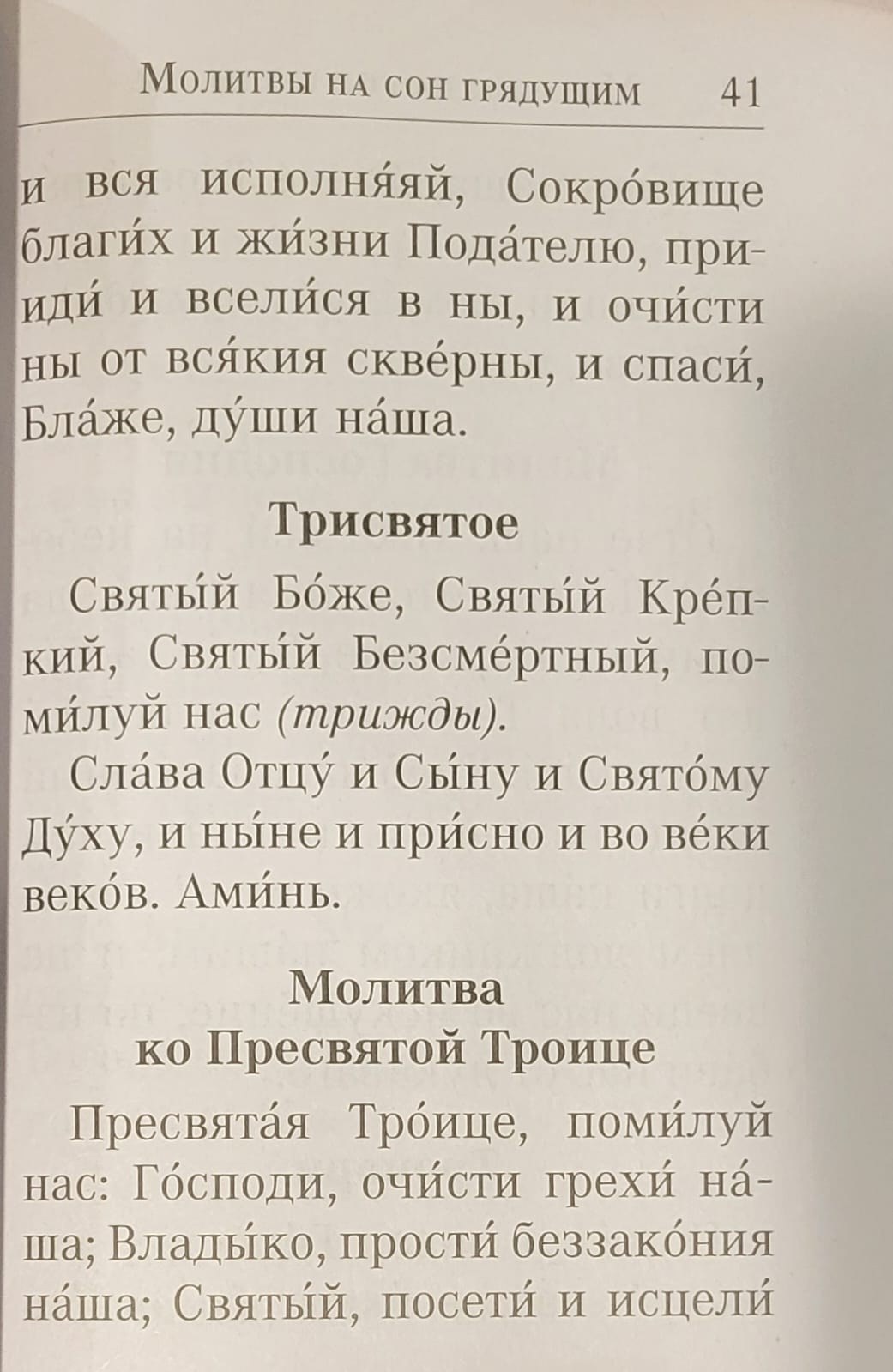 Молитвы на сон грядущим 41

и вся исполня́яй, Сокро́вище благи́х и жи́зни Пода́телю, прииди́ и всели́ся в ны, и очи́сти ны от вся́кия скве́рны, и спаси́, Бла́же, ду́ши на́ша.

Трисвятое

Святы́й Бо́же, Святы́й Кре́пкий, Святы́й Безсме́ртный, поми́луй нас (трижды).

Сла́ва Отцу́ и Сы́ну и Свято́му Ду́ху, и ны́не и при́сно и во ве́ки веко́в. Ами́нь.

Молитва ко Пресвятой Троице

Пресвята́я Тро́ице, поми́луй нас: Го́споди, очи́сти грехи́ на́ша; Влады́ко, прости́ беззако́ния на́ша; Святы́й, посети́ и исцели́